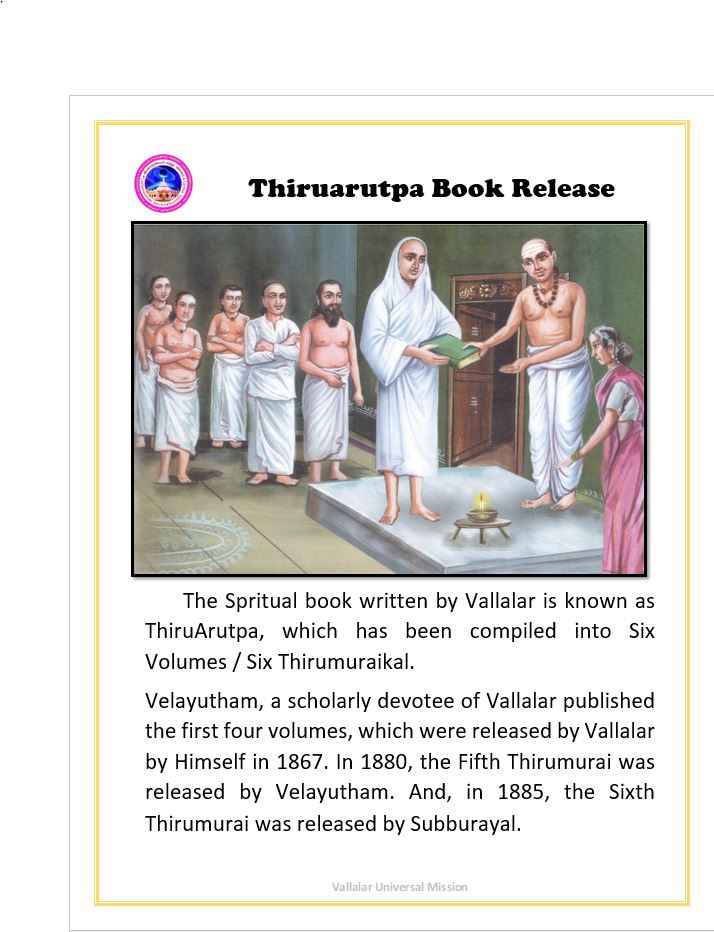 Thiruarutpa Book Release

The Spritual book written by Vallalar is known as ThiruArutpa, which has been compiled into Six Volumes / Six Thirumuraikal.

Velayutham, a scholarly devotee of Vallalar published the first four volumes, which were released by Vallalar by Himself in 1867. In 1880, the Fifth Thirumurai was released by Velayutham. And, in 1885, the Sixth Thirumurai was released by Subburayal.

Vallalar Universal Mission